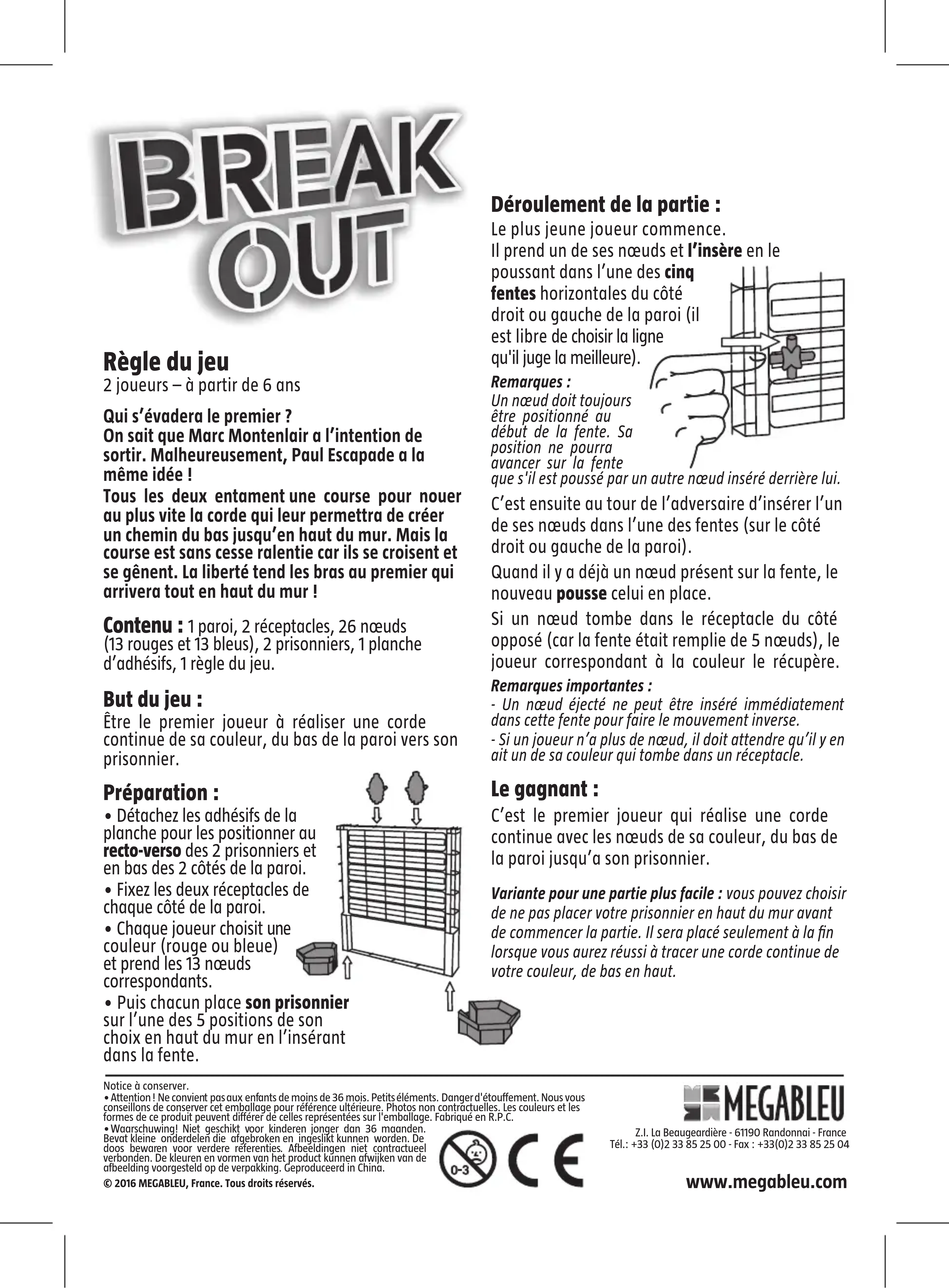 BREAK OUT

Règle du jeu
2 joueurs – à partir de 6 ans

Qui s'évadera le premier ?
On sait que Marc Montenlair a l'intention de sortir. Malheureusement, Paul Escapade a la même idée !
Tous les deux entament une course pour nouer au plus vite la corde qui leur permettra de créer un chemin du bas jusqu'en haut du mur. Mais la course est sans cesse ralentie car ils se croisent et se gênent. La liberté tend les bras au premier qui arrivera tout en haut du mur !

Contenu : 1 paroi, 2 réceptacles, 26 nœuds (13 rouges et 13 bleus), 2 prisonniers, 1 planche d'adhésifs, 1 règle du jeu.

But du jeu :
Être le premier joueur à réaliser une corde continue de sa couleur, du bas de la paroi vers son prisonnier.

Préparation :
• Détachez les adhésifs de la planche pour les positionner au recto-verso des 2 prisonniers et en bas des 2 côtés de la paroi.
• Fixez les deux réceptacles de chaque côté de la paroi.
• Chaque joueur choisit une couleur (rouge ou bleue) et prend les 13 nœuds correspondants.
• Puis chacun place son prisonnier sur l'une des 5 positions de son choix en haut du mur en l'insérant dans la fente.

Déroulement de la partie :
Le plus jeune joueur commence.
Il prend un de ses nœuds et l'insère en le poussant dans l'une des cinq fentes horizontales du côté droit ou gauche de la paroi (il est libre de choisir la ligne qu'il juge la meilleure).
Remarques :
Un nœud doit toujours être positionné au début de la fente. Sa position ne pourra avancer sur la fente que s'il est poussé par un autre nœud inséré derrière lui.
C'est ensuite au tour de l'adversaire d'insérer l'un de ses nœuds dans l'une des fentes (sur le côté droit ou gauche de la paroi).
Quand il y a déjà un nœud présent sur la fente, le nouveau pousse celui en place.
Si un nœud tombe dans le réceptacle du côté opposé (car la fente était remplie de 5 nœuds), le joueur correspondant à la couleur le récupère.
Remarques importantes :
- Un nœud éjecté ne peut être inséré immédiatement dans cette fente pour faire le mouvement inverse.
- Si un joueur n'a plus de nœud, il doit attendre qu'il y en ait un de sa couleur qui tombe dans un réceptacle.

Le gagnant :
C'est le premier joueur qui réalise une corde continue avec les nœuds de sa couleur, du bas de la paroi jusqu'a son prisonnier.

Variante pour une partie plus facile : vous pouvez choisir de ne pas placer votre prisonnier en haut du mur avant de commencer la partie. Il sera placé seulement à la fin lorsque vous aurez réussi à tracer une corde continue de votre couleur, de bas en haut.

Notice à conserver.
• Attention ! Ne convient pas aux enfants de moins de 36 mois. Petits éléments. Danger d'étouffement. Nous vous conseillons de conserver cet emballage pour référence ultérieure. Photos non contractuelles. Les couleurs et les formes de ce produit peuvent différer de celles représentées sur l'emballage. Fabriqué en R.P.C.
• Waarschuwing! Niet geschikt voor kinderen jonger dan 36 maanden. Bevat kleine onderdelen die afgebroken en ingeslikt kunnen worden. De doos bewaren voor verdere referenties. Afbeeldingen niet contractueel verbonden. De kleuren en vormen van het product kunnen afwijken van de afbeelding voorgesteld op de verpakking. Geproduceerd in China.
© 2016 MEGABLEU, France. Tous droits réservés.

0-3
CE

MEGABLEU
Z.I. La Beaugeardière - 61190 Randonnai - France
Tél.: +33 (0)2 33 85 25 00 - Fax : +33(0)2 33 85 25 04
www.megableu.com